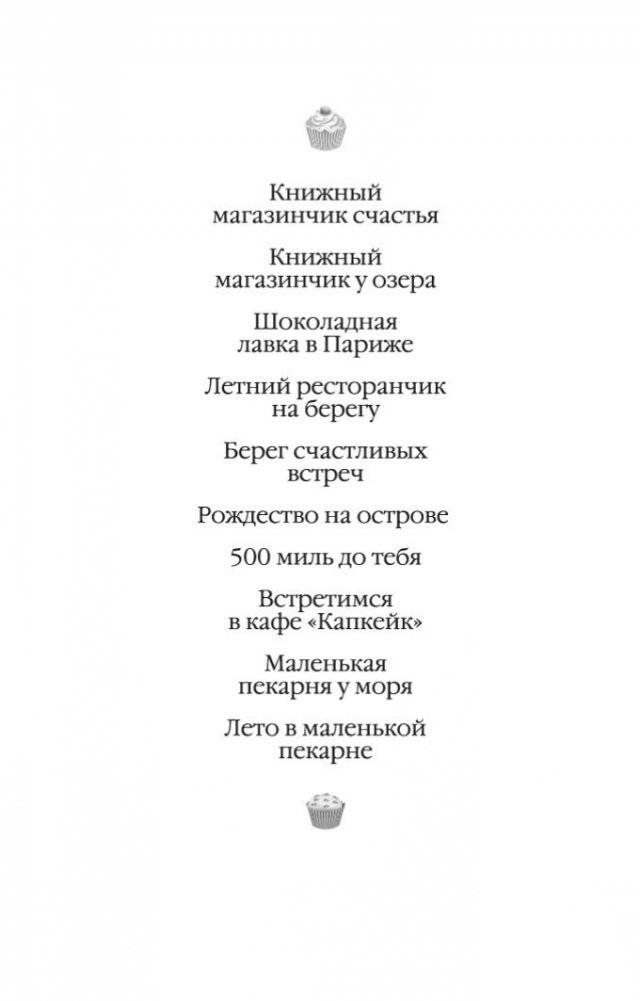 Книжный магазинчик счастья

Книжный магазинчик у озера

Шоколадная лавка в Париже

Летний ресторанчик на берегу

Берег счастливых встреч

Рождество на острове

500 миль до тебя

Встретимся в кафе «Капкейк»

Маленькая пекарня у моря

Лето в маленькой пекарне